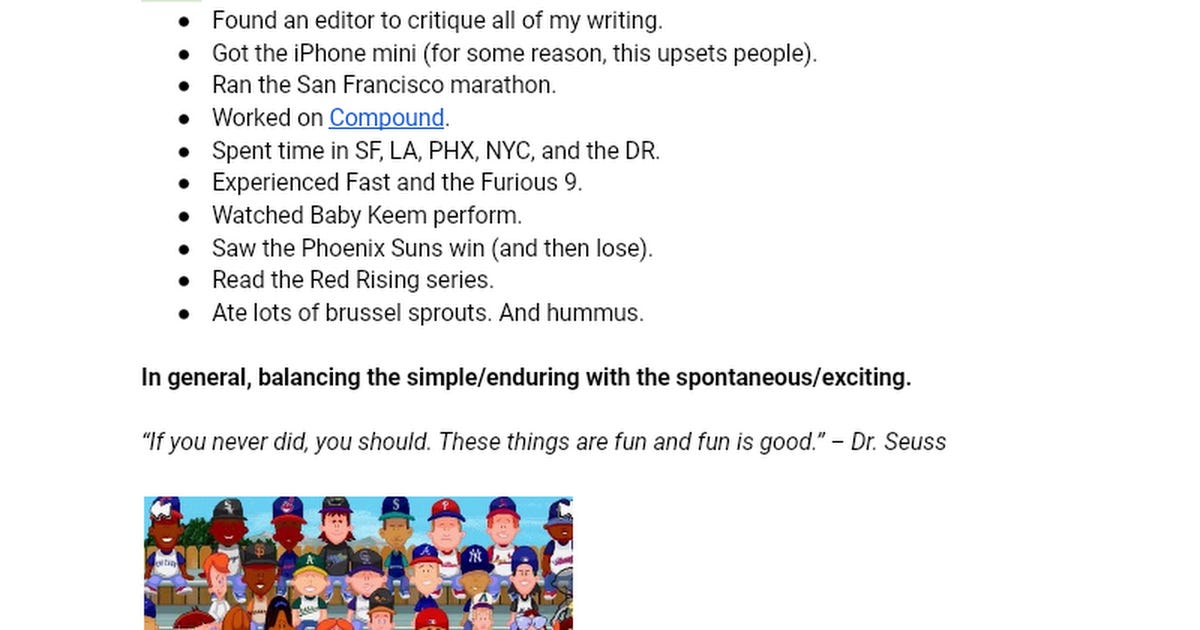 • Found an editor to critique all of my writing.
• Got the iPhone mini (for some reason, this upsets people).
• Ran the San Francisco marathon.
• Worked on Compound.
• Spent time in SF, LA, PHX, NYC, and the DR.
• Experienced Fast and the Furious 9.
• Watched Baby Keem perform.
• Saw the Phoenix Suns win (and then lose).
• Read the Red Rising series.
• Ate lots of brussel sprouts. And hummus.

In general, balancing the simple/enduring with the spontaneous/exciting.

"If you never did, you should. These things are fun and fun is good." – Dr. Seuss